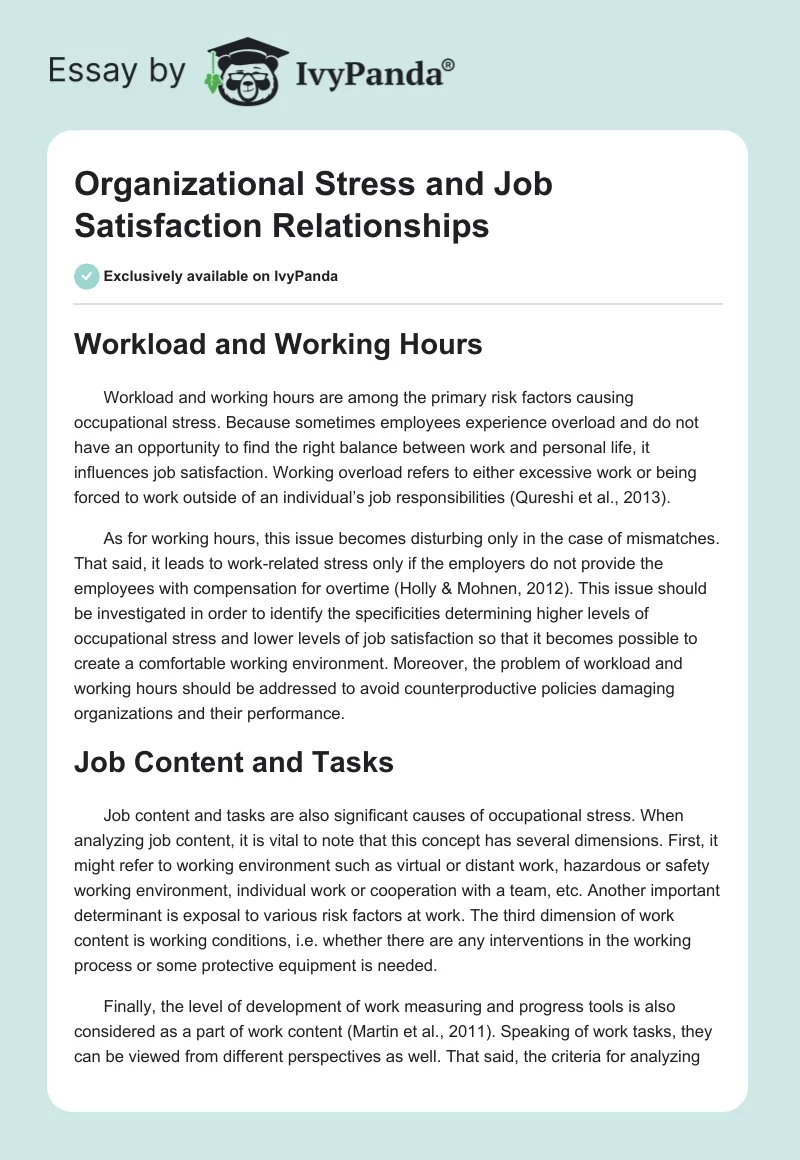 Essay by IvyPanda®

Organizational Stress and Job Satisfaction Relationships

Exclusively available on IvyPanda

Workload and Working Hours

Workload and working hours are among the primary risk factors causing occupational stress. Because sometimes employees experience overload and do not have an opportunity to find the right balance between work and personal life, it influences job satisfaction. Working overload refers to either excessive work or being forced to work outside of an individual's job responsibilities (Qureshi et al., 2013).

As for working hours, this issue becomes disturbing only in the case of mismatches. That said, it leads to work-related stress only if the employers do not provide the employees with compensation for overtime (Holly & Mohnen, 2012). This issue should be investigated in order to identify the specificities determining higher levels of occupational stress and lower levels of job satisfaction so that it becomes possible to create a comfortable working environment. Moreover, the problem of workload and working hours should be addressed to avoid counterproductive policies damaging organizations and their performance.

Job Content and Tasks

Job content and tasks are also significant causes of occupational stress. When analyzing job content, it is vital to note that this concept has several dimensions. First, it might refer to working environment such as virtual or distant work, hazardous or safety working environment, individual work or cooperation with a team, etc. Another important determinant is exposal to various risk factors at work. The third dimension of work content is working conditions, i.e. whether there are any interventions in the working process or some protective equipment is needed.

Finally, the level of development of work measuring and progress tools is also considered as a part of work content (Martin et al., 2011). Speaking of work tasks, they can be viewed from different perspectives as well. That said, the criteria for analyzing